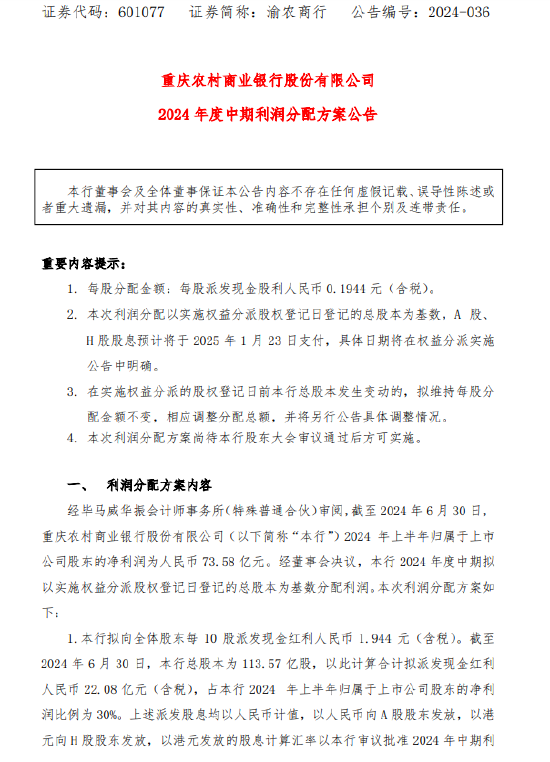 证券代码：601077　　证券简称：渝农商行　　公告编号：2024-036

重庆农村商业银行股份有限公司

2024 年度中期利润分配方案公告

本行董事会及全体董事保证本公告内容不存在任何虚假记载、误导性陈述或者重大遗漏，并对其内容的真实性、准确性和完整性承担个别及连带责任。

重要内容提示：

1. 每股分配金额：每股派发现金股利人民币 0.1944 元（含税）。

2. 本次利润分配以实施权益分派股权登记日登记的总股本为基数，A 股、H 股股息预计将于 2025 年 1 月 23 日支付，具体日期将在权益分派实施公告中明确。

3. 在实施权益分派的股权登记日前本行总股本发生变动的，拟维持每股分配金额不变，相应调整分配总额，并将另行公告具体调整情况。

4. 本次利润分配方案尚待本行股东大会审议通过后方可实施。

一、　利润分配方案内容

经毕马威华振会计师事务所（特殊普通合伙）审阅，截至 2024 年 6 月 30 日，重庆农村商业银行股份有限公司（以下简称“本行”）2024 年上半年归属于上市公司股东的净利润为人民币 73.58 亿元。经董事会决议，本行 2024 年度中期拟以实施权益分派股权登记日登记的总股本为基数分配利润。本次利润分配方案如下：

1. 本行拟向全体股东每 10 股派发现金红利人民币 1.944 元（含税）。截至 2024 年 6 月 30 日，本行总股本为 113.57 亿股，以此计算合计拟派发现金红利人民币 22.08 亿元（含税），占本行 2024 年上半年归属于上市公司股东的净利润比例为 30%。上述派发股息均以人民币计值，以人民币向 A 股股东发放，以港元向 H 股股东发放，以港元发放的股息计算汇率以本行审议批准 2024 年中期利